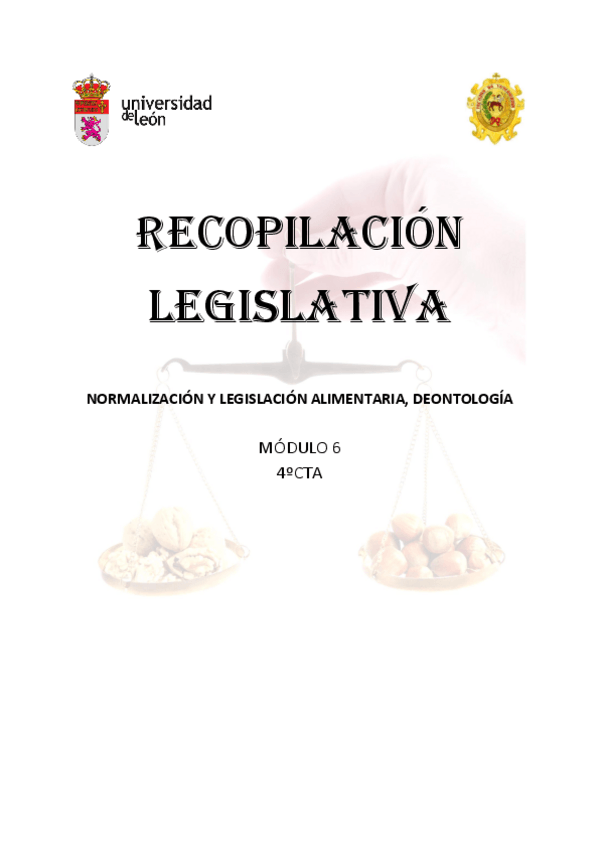 universidad
de león

RECOPILACIÓN LEGISLATIVA

NORMALIZACIÓN Y LEGISLACIÓN ALIMENTARIA, DEONTOLOGÍA

MÓDULO 6
4ºCTA